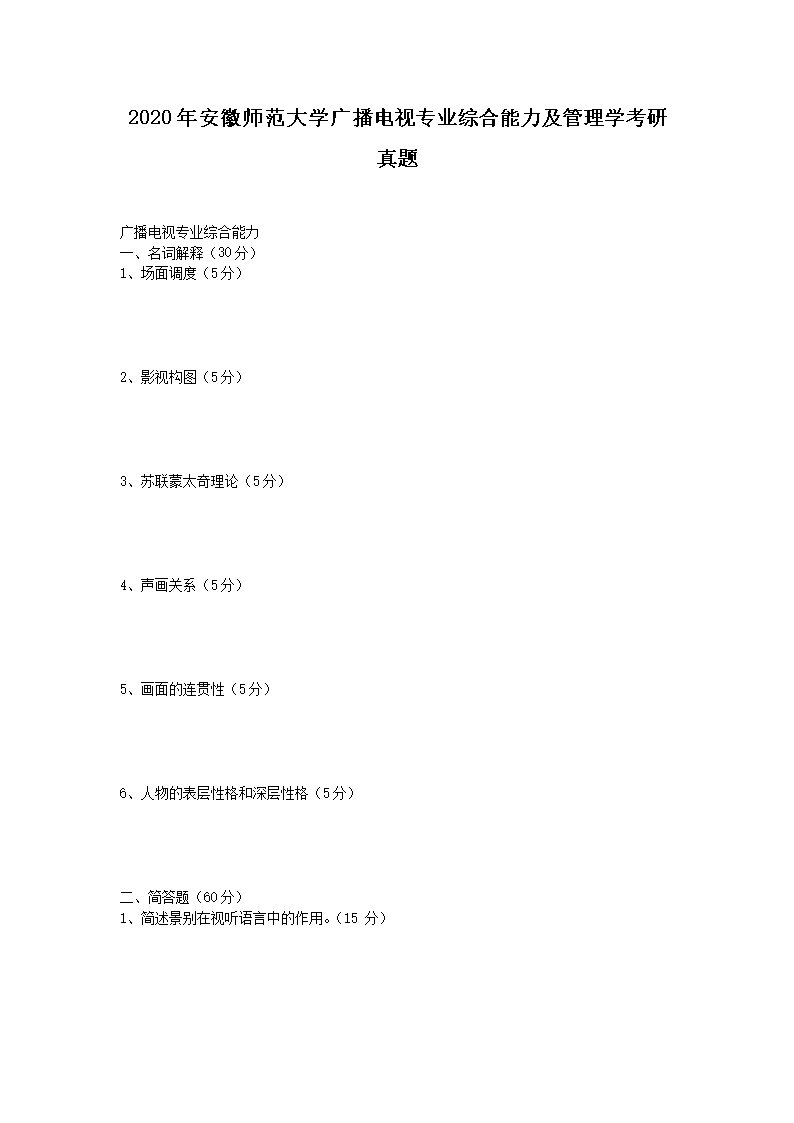 2020年安徽师范大学广播电视专业综合能力及管理学考研真题

广播电视专业综合能力
一、名词解释（30分）
1、场面调度（5分）

2、影视构图（5分）

3、苏联蒙太奇理论（5分）

4、声画关系（5分）

5、画面的连贯性（5分）

6、人物的表层性格和深层性格（5分）

二、简答题（60分）
1、简述景别在视听语言中的作用。（15 分）